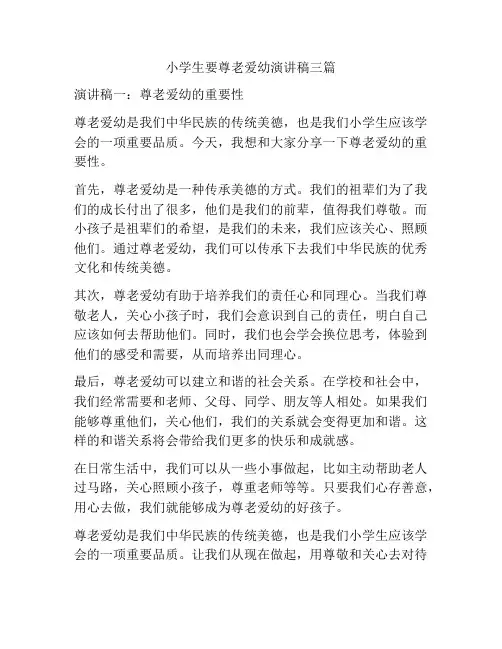 小学生要尊老爱幼演讲稿三篇

演讲稿一：尊老爱幼的重要性

尊老爱幼是我们中华民族的传统美德，也是我们小学生应该学会的一项重要品质。今天，我想和大家分享一下尊老爱幼的重要性。

首先，尊老爱幼是一种传承美德的方式。我们的祖辈们为了我们的成长付出了很多，他们是我们的前辈，值得我们尊敬。而小孩子是祖辈们的希望，是我们的未来，我们应该关心、照顾他们。通过尊老爱幼，我们可以传承下去我们中华民族的优秀文化和传统美德。

其次，尊老爱幼有助于培养我们的责任心和同理心。当我们尊敬老人，关心小孩子时，我们会意识到自己的责任，明白自己应该如何去帮助他们。同时，我们也会学会换位思考，体验到他们的感受和需要，从而培养出同理心。

最后，尊老爱幼可以建立和谐的社会关系。在学校和社会中，我们经常需要和老师、父母、同学、朋友等人相处。如果我们能够尊重他们，关心他们，我们的关系就会变得更加和谐。这样的和谐关系将会带给我们更多的快乐和成就感。

在日常生活中，我们可以从一些小事做起，比如主动帮助老人过马路，关心照顾小孩子，尊重老师等等。只要我们心存善意，用心去做，我们就能够成为尊老爱幼的好孩子。

尊老爱幼是我们中华民族的传统美德，也是我们小学生应该学会的一项重要品质。让我们从现在做起，用尊敬和关心去对待